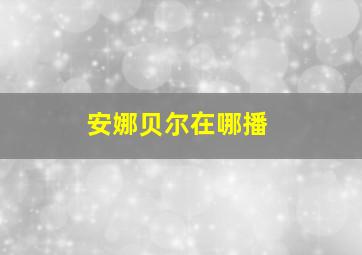 安娜贝尔在哪播